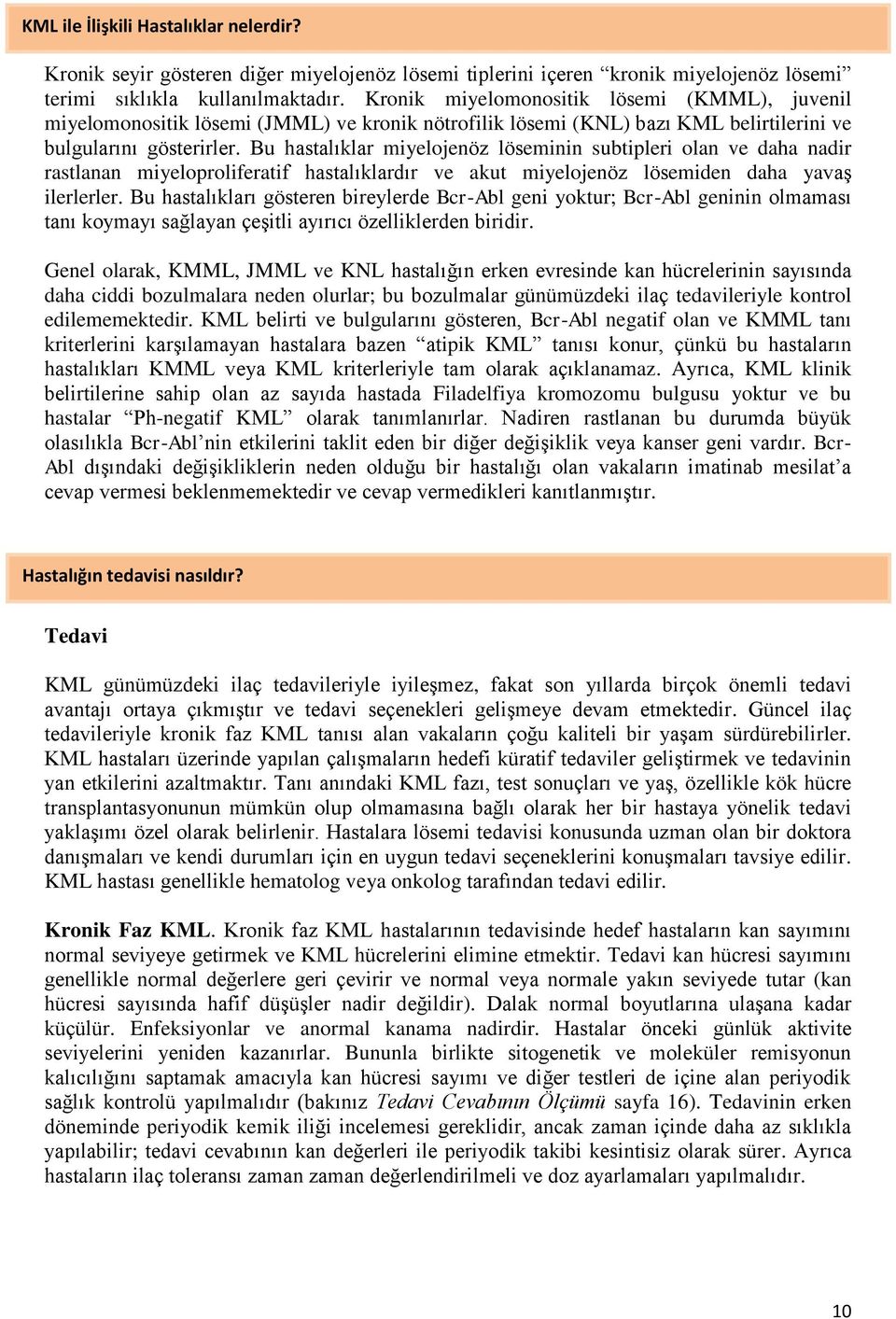 KML ile İlişkili Hastalıklar nelerdir?

Kronik seyir gösteren diğer miyelojenöz lösemi tiplerini içeren “kronik miyelojenöz lösemi” terimi sıklıkla kullanılmaktadır. Kronik miyelomonositik lösemi (KMML), juvenil miyelomonositik lösemi (JMML) ve kronik nötrofilik lösemi (KNL) bazı KML belirtilerini ve bulgularını gösterirler. Bu hastalıklar miyelojenöz löseminin subtipleri olan ve daha nadir rastlanan miyeloproliferatif hastalıklardır ve akut miyelojenöz lösemiden daha yavaş ilerlerler. Bu hastalıkları gösteren bireylerde Bcr-Abl geni yoktur; Bcr-Abl geninin olmaması tanı koymayı sağlayan çeşitli ayırıcı özelliklerden biridir.

Genel olarak, KMML, JMML ve KNL hastalığın erken evresinde kan hücrelerinin sayısında daha ciddi bozulmalara neden olurlar; bu bozulmalar günümüzdeki ilaç tedavileriyle kontrol edilememektedir. KML belirti ve bulgularını gösteren, Bcr-Abl negatif olan ve KMML tanı kriterlerini karşılamayan hastalara bazen “atipik KML” tanısı konur, çünkü bu hastaların hastalıkları KMML veya KML kriterleriyle tam olarak açıklanamaz. Ayrıca, KML klinik belirtilerine sahip olan az sayıda hastada Filadelfiya kromozomu bulgusu yoktur ve bu hastalar “Ph-negatif KML” olarak tanımlanırlar. Nadiren rastlanan bu durumda büyük olasılıkla Bcr-Abl’nin etkilerini taklit eden bir diğer değişiklik veya kanser geni vardır. Bcr-Abl dışındaki değişikliklerin neden olduğu bir hastalığı olan vakaların imatinab mesilat’a cevap vermesi beklenmemektedir ve cevap vermedikleri kanıtlanmıştır.

Hastalığın tedavisi nasıldır?

Tedavi

KML günümüzdeki ilaç tedavileriyle iyileşmez, fakat son yıllarda birçok önemli tedavi avantajı ortaya çıkmıştır ve tedavi seçenekleri gelişmeye devam etmektedir. Güncel ilaç tedavileriyle kronik faz KML tanısı alan vakaların çoğu kaliteli bir yaşam sürdürebilirler. KML hastaları üzerinde yapılan çalışmaların hedefi küratif tedaviler geliştirmek ve tedavinin yan etkilerini azaltmaktır. Tanı anındaki KML fazı, test sonuçları ve yaş, özellikle kök hücre transplantasyonunun mümkün olup olmamasına bağlı olarak her bir hastaya yönelik tedavi yaklaşımı özel olarak belirlenir. Hastalara lösemi tedavisi konusunda uzman olan bir doktora danışmaları ve kendi durumları için en uygun tedavi seçeneklerini konuşmaları tavsiye edilir. KML hastası genellikle hematolog veya onkolog tarafından tedavi edilir.

Kronik Faz KML. Kronik faz KML hastalarının tedavisinde hedef hastaların kan sayımını normal seviyeye getirmek ve KML hücrelerini elimine etmektir. Tedavi kan hücresi sayımını genellikle normal değerlere geri çevirir ve normal veya normale yakın seviyede tutar (kan hücresi sayısında hafif düşüşler nadir değildir). Dalak normal boyutlarına ulaşana kadar küçülür. Enfeksiyonlar ve anormal kanama nadirdir. Hastalar önceki günlük aktivite seviyelerini yeniden kazanırlar. Bununla birlikte sitogenetik ve moleküler remisyonun kalıcılığını saptamak amacıyla kan hücresi sayımı ve diğer testleri de içine alan periyodik sağlık kontrolü yapılmalıdır (bakınız Tedavi Cevabının Ölçümü sayfa 16). Tedavinin erken döneminde periyodik kemik iliği incelemesi gereklidir, ancak zaman içinde daha az sıklıkla yapılabilir; tedavi cevabının kan değerleri ile periyodik takibi kesintisiz olarak sürer. Ayrıca hastaların ilaç toleransı zaman zaman değerlendirilmeli ve doz ayarlamaları yapılmalıdır.

10